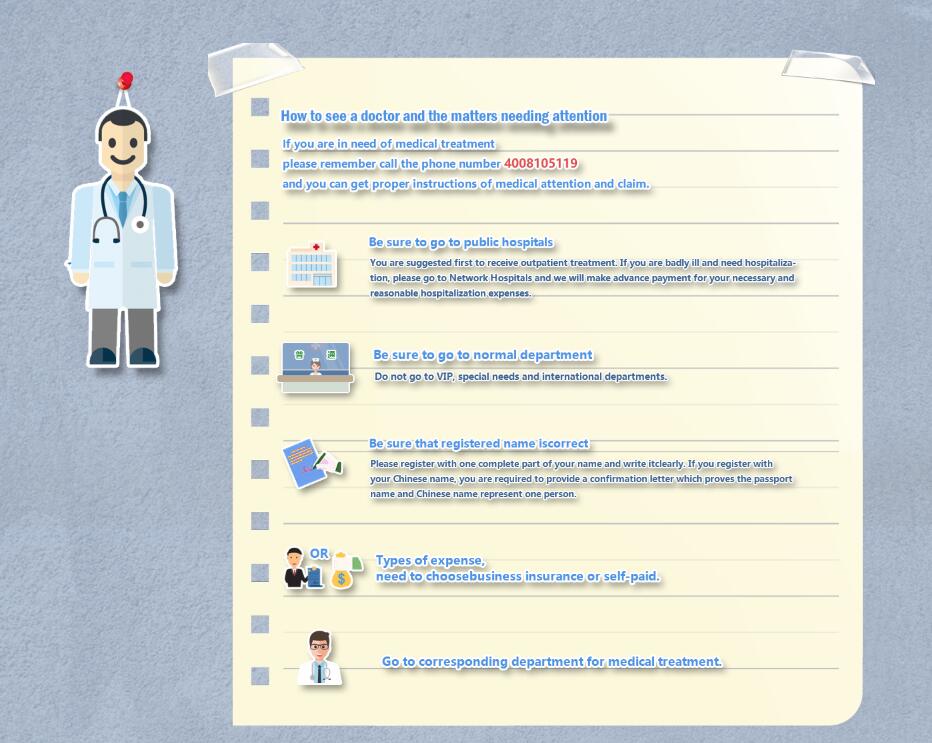 How to see a doctor and the matters needing attention

If you are in need of medical treatment
please remember call the phone number 4008105119
and you can get proper instructions of medical attention and claim.

Be sure to go to public hospitals
You are suggested first to receive outpatient treatment. If you are badly ill and need hospitalization, please go to Network Hospitals and we will make advance payment for your necessary and reasonable hospitalization expenses.

Be sure to go to normal department
Do not go to VIP, special needs and international departments.

Be sure that registered name iscorrect
Please register with one complete part of your name and write itclearly. If you register with your Chinese name, you are required to provide a confirmation letter which proves the passport name and Chinese name represent one person.

OR

Types of expense,
need to choosebusiness insurance or self-paid.

Go to corresponding department for medical treatment.